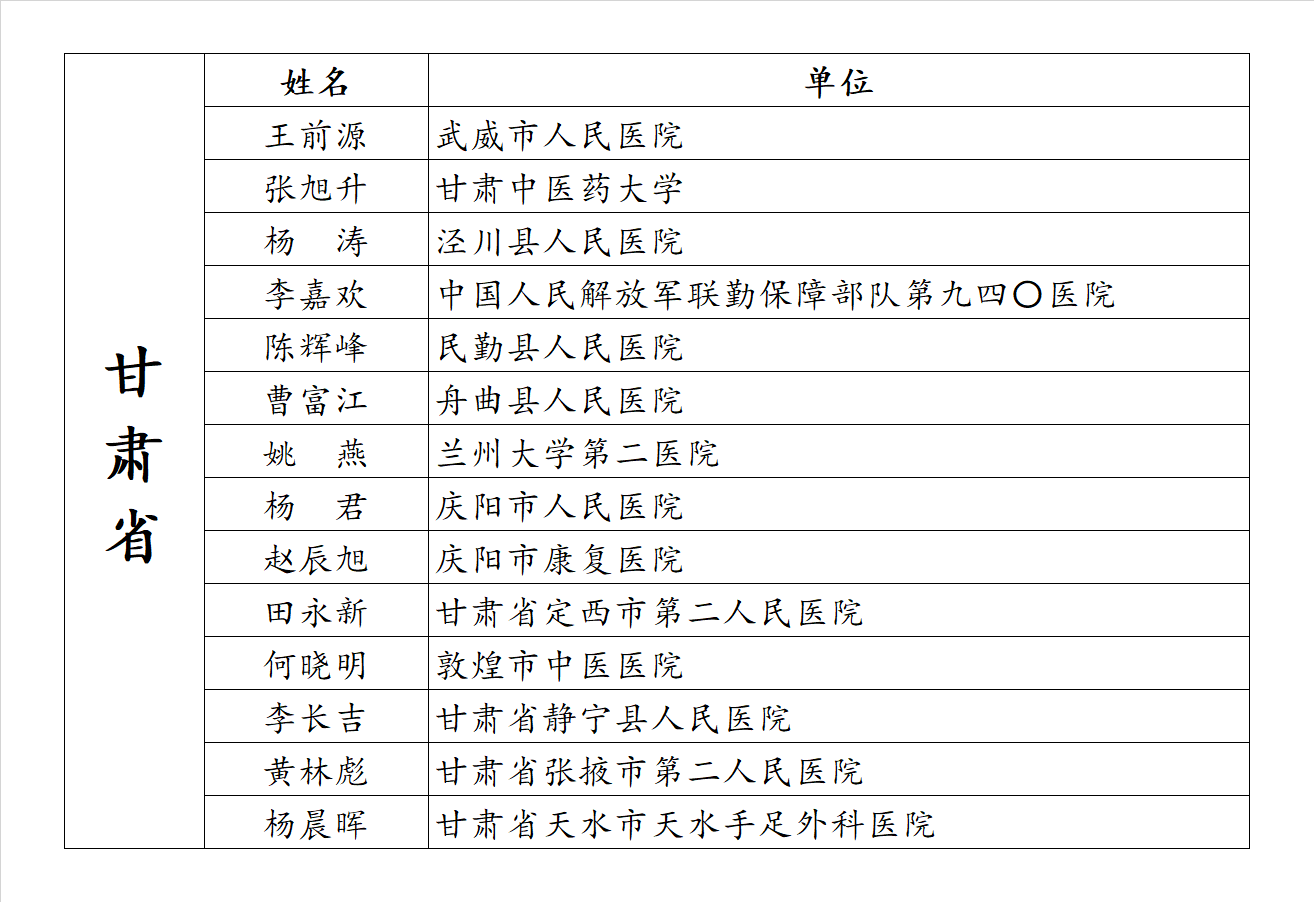 | 甘肃省 | 姓名 | 单位 |
|---|---|---|
| | 王前源 | 武威市人民医院 |
| | 张旭升 | 甘肃中医药大学 |
| | 杨　涛 | 泾川县人民医院 |
| | 李嘉欢 | 中国人民解放军联勤保障部队第九四〇医院 |
| | 陈辉峰 | 民勤县人民医院 |
| | 曹富江 | 舟曲县人民医院 |
| | 姚　燕 | 兰州大学第二医院 |
| | 杨　君 | 庆阳市人民医院 |
| | 赵辰旭 | 庆阳市康复医院 |
| | 田永新 | 甘肃省定西市第二人民医院 |
| | 何晓明 | 敦煌市中医医院 |
| | 李长吉 | 甘肃省静宁县人民医院 |
| | 黄林彪 | 甘肃省张掖市第二人民医院 |
| | 杨晨晖 | 甘肃省天水市天水手足外科医院 |